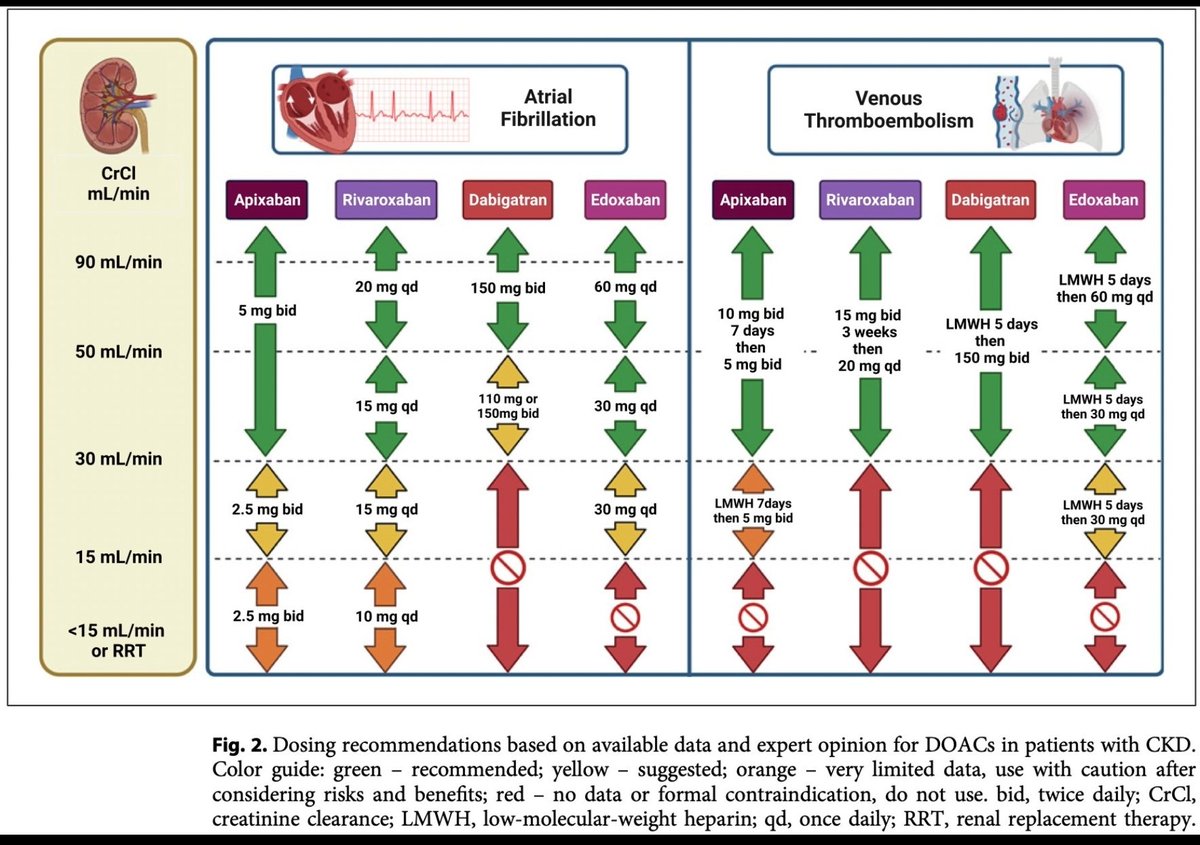 CrCl mL/min

90 mL/min

50 mL/min

30 mL/min

15 mL/min

<15 mL/min or RRT

Atrial Fibrillation

Apixaban

5 mg bid

2.5 mg bid

2.5 mg bid

Rivaroxaban

20 mg qd

15 mg qd

15 mg qd

10 mg qd

Dabigatran

150 mg bid

110 mg or 150mg bid

Edoxaban

60 mg qd

30 mg qd

30 mg qd

Venous Thromboembolism

Apixaban

10 mg bid 7 days then 5 mg bid

LMWH 7days then 5 mg bid

Rivaroxaban

15 mg bid 3 weeks then 20 mg qd

Dabigatran

LMWH 5 days then 150 mg bid

Edoxaban

LMWH 5 days then 60 mg qd

LMWH 5 days then 30 mg qd

LMWH 5 days then 30 mg qd

**Fig. 2.** Dosing recommendations based on available data and expert opinion for DOACs in patients with CKD. Color guide: green – recommended; yellow – suggested; orange – very limited data, use with caution after considering risks and benefits; red – no data or formal contraindication, do not use. bid, twice daily; CrCl, creatinine clearance; LMWH, low-molecular-weight heparin; qd, once daily; RRT, renal replacement therapy.